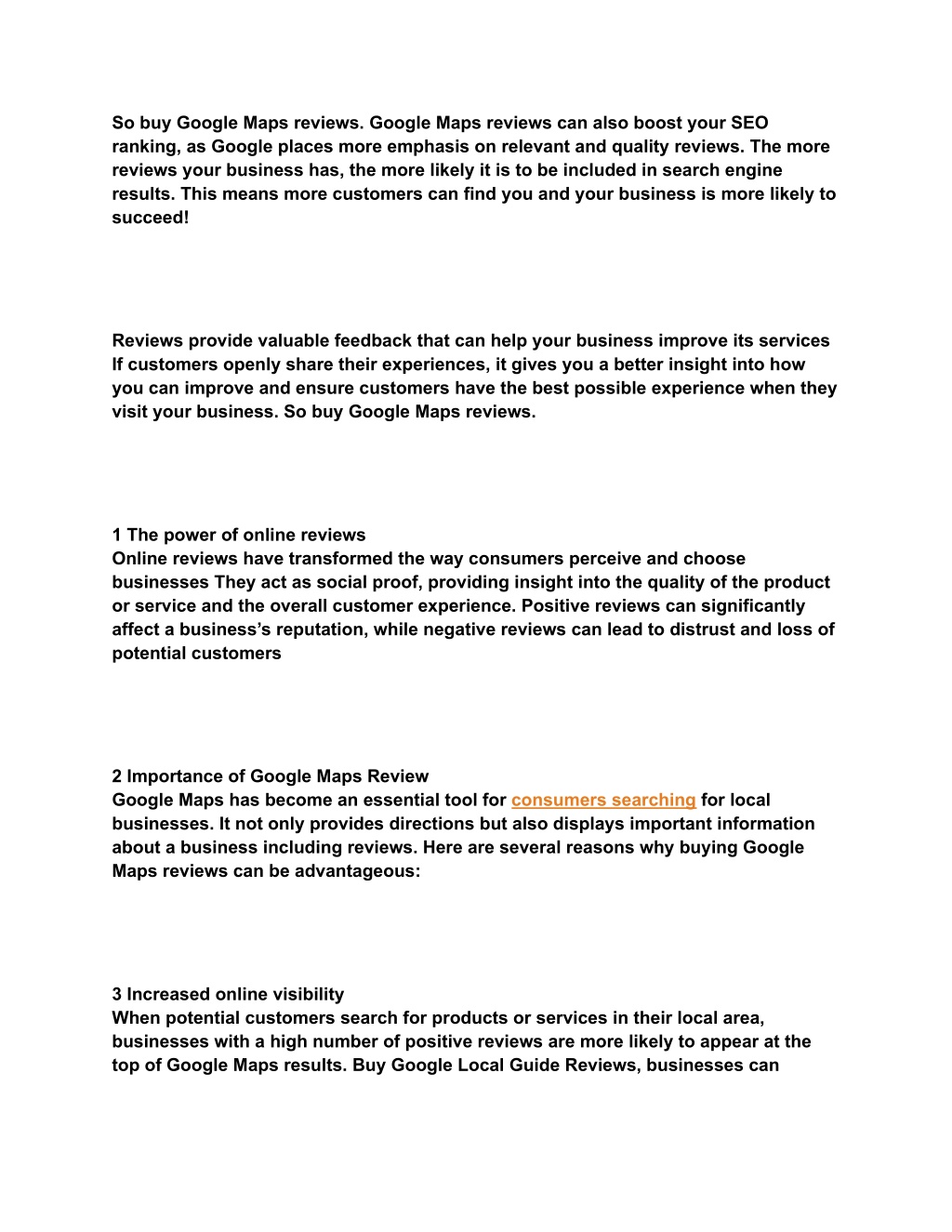 So buy Google Maps reviews. Google Maps reviews can also boost your SEO ranking, as Google places more emphasis on relevant and quality reviews. The more reviews your business has, the more likely it is to be included in search engine results. This means more customers can find you and your business is more likely to succeed!

Reviews provide valuable feedback that can help your business improve its services If customers openly share their experiences, it gives you a better insight into how you can improve and ensure customers have the best possible experience when they visit your business. So buy Google Maps reviews.

1 The power of online reviews
Online reviews have transformed the way consumers perceive and choose businesses They act as social proof, providing insight into the quality of the product or service and the overall customer experience. Positive reviews can significantly affect a business's reputation, while negative reviews can lead to distrust and loss of potential customers

2 Importance of Google Maps Review
Google Maps has become an essential tool for consumers searching for local businesses. It not only provides directions but also displays important information about a business including reviews. Here are several reasons why buying Google Maps reviews can be advantageous:

3 Increased online visibility
When potential customers search for products or services in their local area, businesses with a high number of positive reviews are more likely to appear at the top of Google Maps results. Buy Google Local Guide Reviews, businesses can